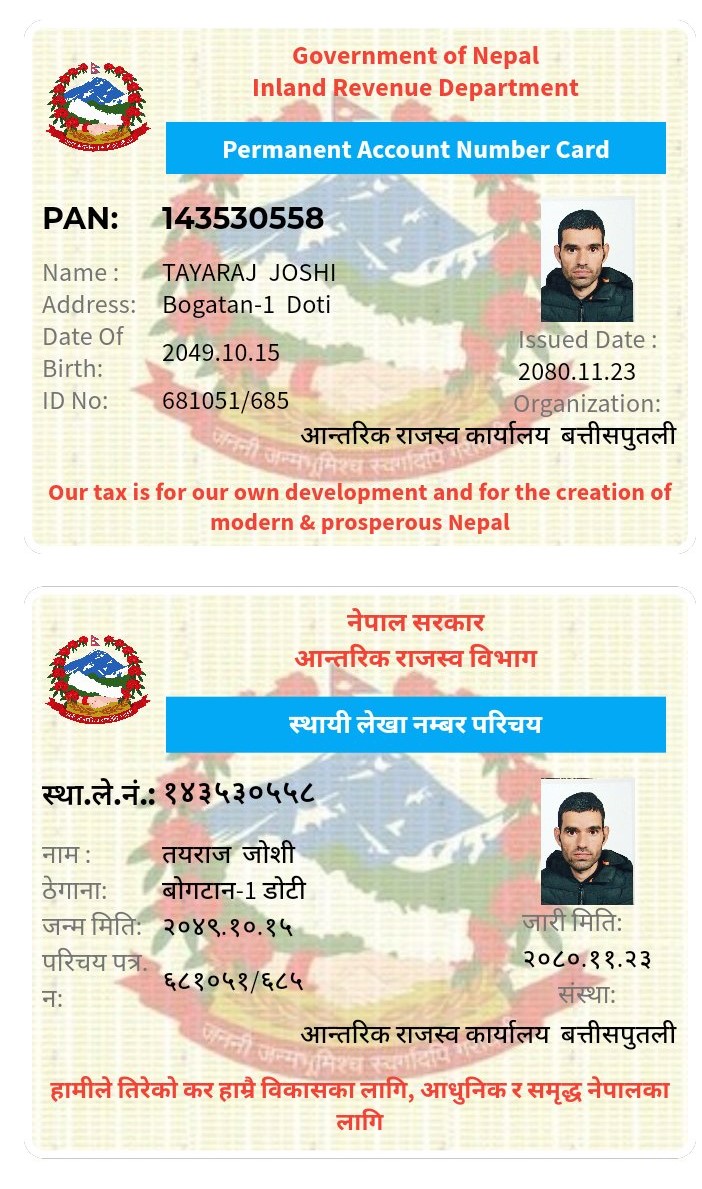 Government of Nepal
Inland Revenue Department

Permanent Account Number Card

PAN: 143530558

Name : TAYARAJ JOSHI
Address: Bogatan-1 Doti
Date Of Birth: 2049.10.15
ID No: 681051/685

Issued Date : 2080.11.23
Organization: आन्तरिक राजस्व कार्यालय बत्तीसपुतली

Our tax is for our own development and for the creation of modern & prosperous Nepal

नेपाल सरकार
आन्तरिक राजस्व विभाग

स्थायी लेखा नम्बर परिचय

स्था.ले.नं.: १४३५३०५५८

नाम : तयराज जोशी
ठेगाना: बोगटान-1 डोटी
जन्म मिति: २०४९.१०.१५
परिचय पत्र. न: ६८१०५१/६८५

जारी मिति: २०८०.११.२३
संस्था: आन्तरिक राजस्व कार्यालय बत्तीसपुतली

हामीले तिरेको कर हाम्रै विकासका लागि, आधुनिक र समृद्ध नेपालका लागि